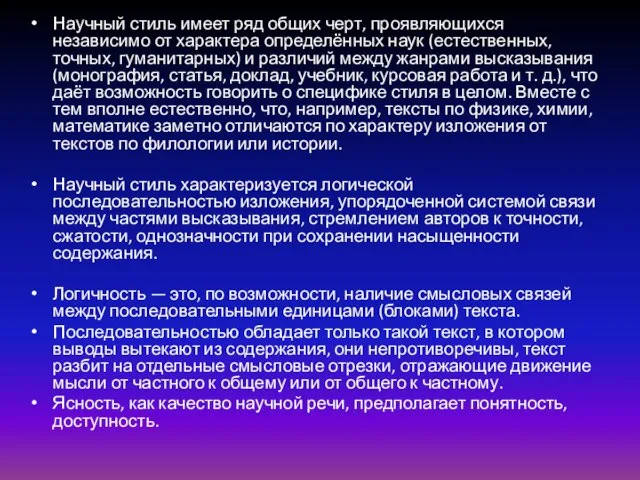 • Научный стиль имеет ряд общих черт, проявляющихся независимо от характера определённых наук (естественных, точных, гуманитарных) и различий между жанрами высказывания (монография, статья, доклад, учебник, курсовая работа и т. д.), что даёт возможность говорить о специфике стиля в целом. Вместе с тем вполне естественно, что, например, тексты по физике, химии, математике заметно отличаются по характеру изложения от текстов по филологии или истории.

• Научный стиль характеризуется логической последовательностью изложения, упорядоченной системой связи между частями высказывания, стремлением авторов к точности, сжатости, однозначности при сохранении насыщенности содержания.

• Логичность — это, по возможности, наличие смысловых связей между последовательными единицами (блоками) текста.
• Последовательностью обладает только такой текст, в котором выводы вытекают из содержания, они непротиворечивы, текст разбит на отдельные смысловые отрезки, отражающие движение мысли от частного к общему или от общего к частному.
• Ясность, как качество научной речи, предполагает понятность, доступность.